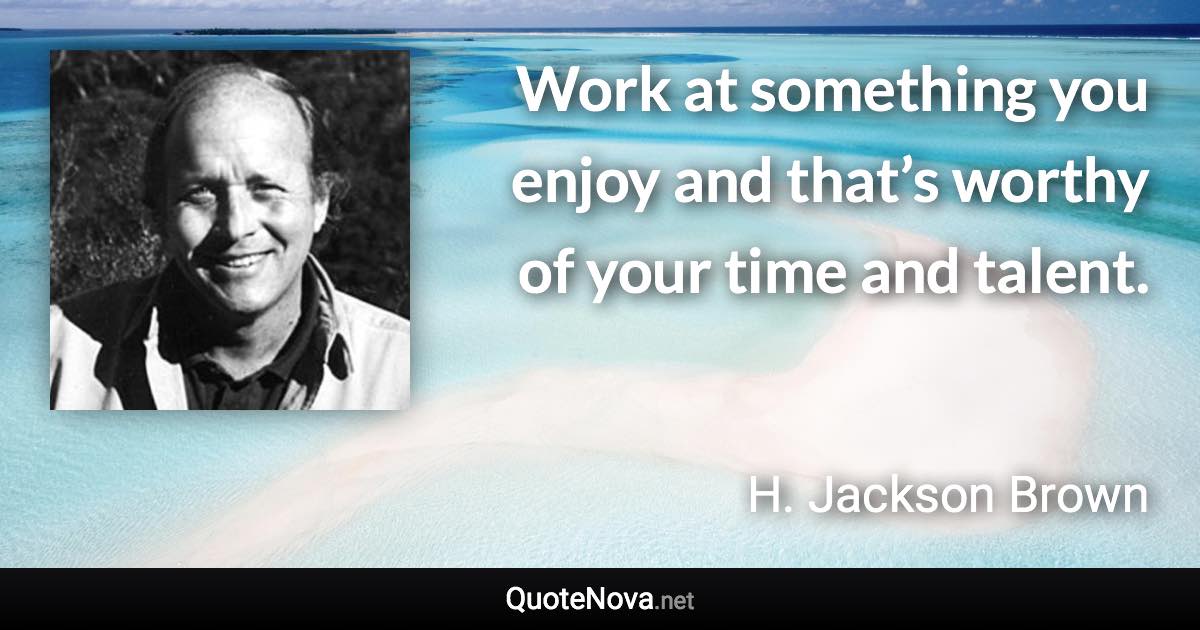 Work at something you enjoy and that’s worthy of your time and talent.

H. Jackson Brown

QuoteNova.net